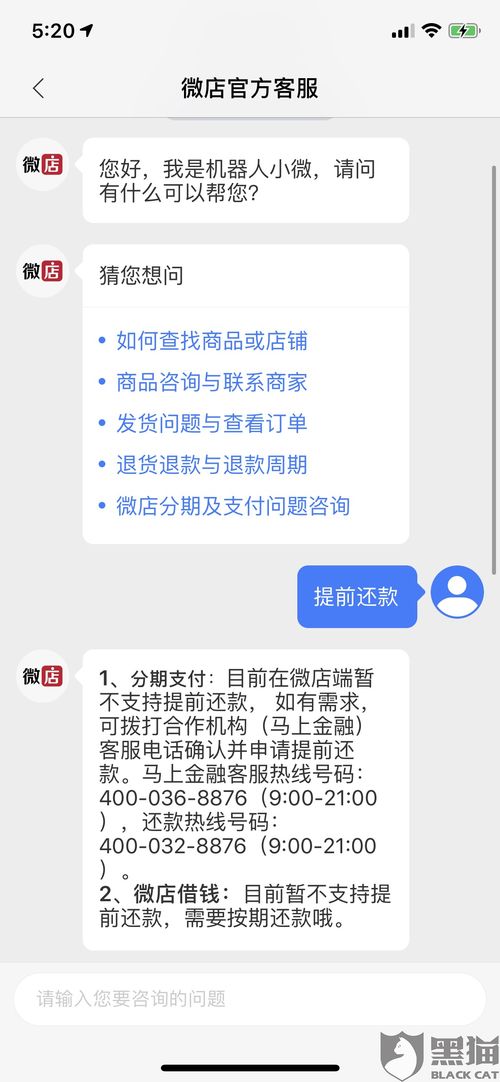 5:20

微店官方客服

微店

您好，我是机器人小微，请问有什么可以帮您?

微店

猜您想问

• 如何查找商品或店铺
• 商品咨询与联系商家
• 发货问题与查看订单
• 退货退款与退款周期
• 微店分期及支付问题咨询

提前还款

微店

1、分期支付：目前在微店端暂不支持提前还款，如有需求，可拨打合作机构（马上金融）客服电话确认并申请提前还款。马上金融客服热线号码：400-036-8876（9:00-21:00），还款热线号码：400-032-8876（9:00-21:00）。
2、微店借钱：目前暂不支持提前还款，需要按期还款哦。

请输入您要咨询的问题

黑猫
BLACK CAT